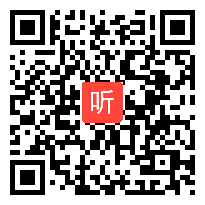 听